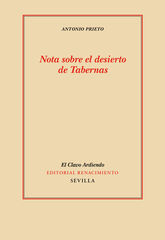 ANTONIO PRIETO

Nota sobre el desierto de Tabernas

El Clavo Ardiendo
EDITORIAL RENACIMIENTO
SEVILLA